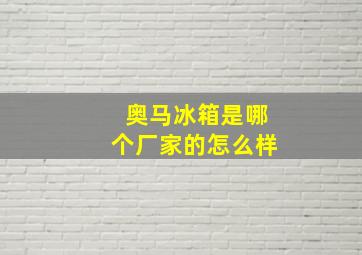 奥马冰箱是哪个厂家的怎么样